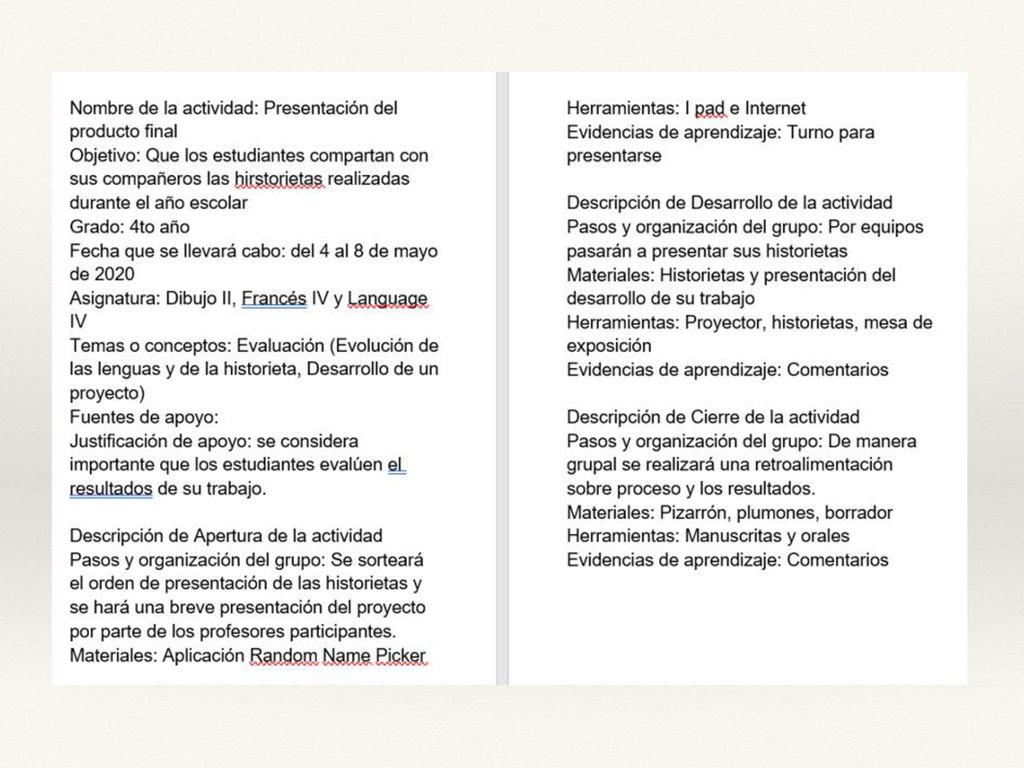 Nombre de la actividad: Presentación del producto final
Objetivo: Que los estudiantes compartan con sus compañeros las hirstorietas realizadas durante el año escolar
Grado: 4to año
Fecha que se llevará cabo: del 4 al 8 de mayo de 2020
Asignatura: Dibujo II, Francés IV y Language IV
Temas o conceptos: Evaluación (Evolución de las lenguas y de la historieta, Desarrollo de un proyecto)
Fuentes de apoyo:
Justificación de apoyo: se considera importante que los estudiantes evalúen el resultados de su trabajo.

Descripción de Apertura de la actividad
Pasos y organización del grupo: Se sorteará el orden de presentación de las historietas y se hará una breve presentación del proyecto por parte de los profesores participantes.
Materiales: Aplicación Random Name Picker

Herramientas: I pad e Internet
Evidencias de aprendizaje: Turno para presentarse

Descripción de Desarrollo de la actividad
Pasos y organización del grupo: Por equipos pasarán a presentar sus historietas
Materiales: Historietas y presentación del desarrollo de su trabajo
Herramientas: Proyector, historietas, mesa de exposición
Evidencias de aprendizaje: Comentarios

Descripción de Cierre de la actividad
Pasos y organización del grupo: De manera grupal se realizará una retroalimentación sobre proceso y los resultados.
Materiales: Pizarrón, plumones, borrador
Herramientas: Manuscritas y orales
Evidencias de aprendizaje: Comentarios